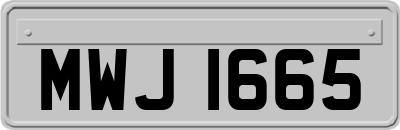 MWJ 1665